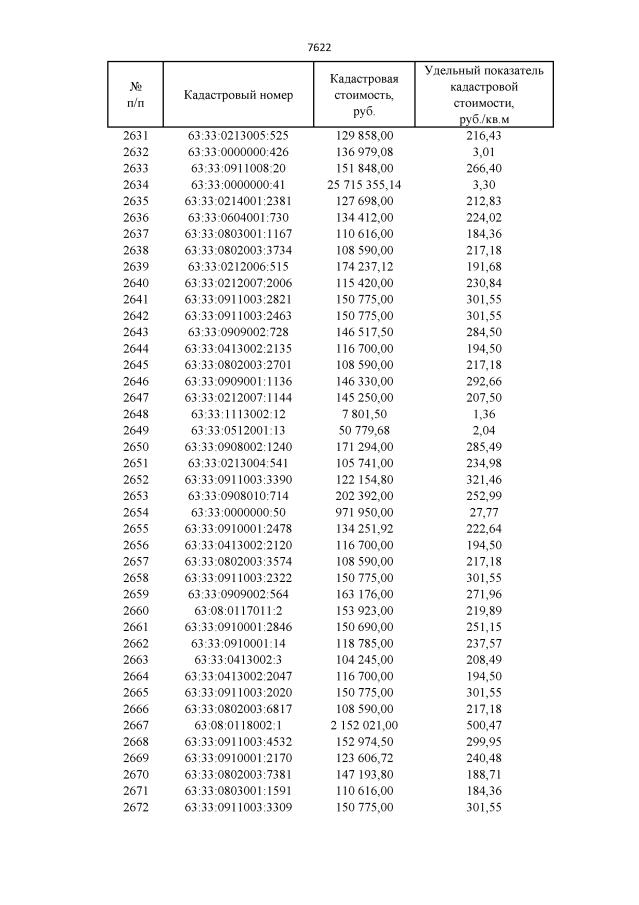 7622

| № п/п | Кадастровый номер | Кадастровая стоимость, руб. | Удельный показатель кадастровой стоимости, руб./кв.м |
|---|---|---|---|
| 2631 | 63:33:0213005:525 | 129 858,00 | 216,43 |
| 2632 | 63:33:0000000:426 | 136 979,08 | 3,01 |
| 2633 | 63:33:0911008:20 | 151 848,00 | 266,40 |
| 2634 | 63:33:0000000:41 | 25 715 355,14 | 3,30 |
| 2635 | 63:33:0214001:2381 | 127 698,00 | 212,83 |
| 2636 | 63:33:0604001:730 | 134 412,00 | 224,02 |
| 2637 | 63:33:0803001:1167 | 110 616,00 | 184,36 |
| 2638 | 63:33:0802003:3734 | 108 590,00 | 217,18 |
| 2639 | 63:33:0212006:515 | 174 237,12 | 191,68 |
| 2640 | 63:33:0212007:2006 | 115 420,00 | 230,84 |
| 2641 | 63:33:0911003:2821 | 150 775,00 | 301,55 |
| 2642 | 63:33:0911003:2463 | 150 775,00 | 301,55 |
| 2643 | 63:33:0909002:728 | 146 517,50 | 284,50 |
| 2644 | 63:33:0413002:2135 | 116 700,00 | 194,50 |
| 2645 | 63:33:0802003:2701 | 108 590,00 | 217,18 |
| 2646 | 63:33:0909001:1136 | 146 330,00 | 292,66 |
| 2647 | 63:33:0212007:1144 | 145 250,00 | 207,50 |
| 2648 | 63:33:1113002:12 | 7 801,50 | 1,36 |
| 2649 | 63:33:0512001:13 | 50 779,68 | 2,04 |
| 2650 | 63:33:0908002:1240 | 171 294,00 | 285,49 |
| 2651 | 63:33:0213004:541 | 105 741,00 | 234,98 |
| 2652 | 63:33:0911003:3390 | 122 154,80 | 321,46 |
| 2653 | 63:33:0908010:714 | 202 392,00 | 252,99 |
| 2654 | 63:33:0000000:50 | 971 950,00 | 27,77 |
| 2655 | 63:33:0910001:2478 | 134 251,92 | 222,64 |
| 2656 | 63:33:0413002:2120 | 116 700,00 | 194,50 |
| 2657 | 63:33:0802003:3574 | 108 590,00 | 217,18 |
| 2658 | 63:33:0911003:2322 | 150 775,00 | 301,55 |
| 2659 | 63:33:0909002:564 | 163 176,00 | 271,96 |
| 2660 | 63:08:0117011:2 | 153 923,00 | 219,89 |
| 2661 | 63:33:0910001:2846 | 150 690,00 | 251,15 |
| 2662 | 63:33:0910001:14 | 118 785,00 | 237,57 |
| 2663 | 63:33:0413002:3 | 104 245,00 | 208,49 |
| 2664 | 63:33:0413002:2047 | 116 700,00 | 194,50 |
| 2665 | 63:33:0911003:2020 | 150 775,00 | 301,55 |
| 2666 | 63:33:0802003:6817 | 108 590,00 | 217,18 |
| 2667 | 63:08:0118002:1 | 2 152 021,00 | 500,47 |
| 2668 | 63:33:0911003:4532 | 152 974,50 | 299,95 |
| 2669 | 63:33:0910001:2170 | 123 606,72 | 240,48 |
| 2670 | 63:33:0802003:7381 | 147 193,80 | 188,71 |
| 2671 | 63:33:0803001:1591 | 110 616,00 | 184,36 |
| 2672 | 63:33:0911003:3309 | 150 775,00 | 301,55 |